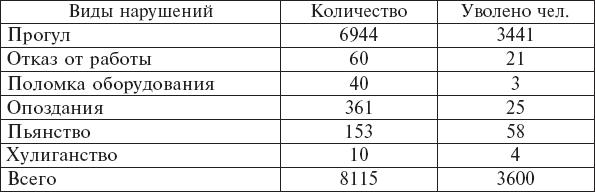 | Виды нарушений | Количество | Уволено чел. |
|---|---|---|
| Прогул | 6944 | 3441 |
| Отказ от работы | 60 | 21 |
| Поломка оборудования | 40 | 3 |
| Опоздания | 361 | 25 |
| Пьянство | 153 | 58 |
| Хулиганство | 10 | 4 |
| Всего | 8115 | 3600 |